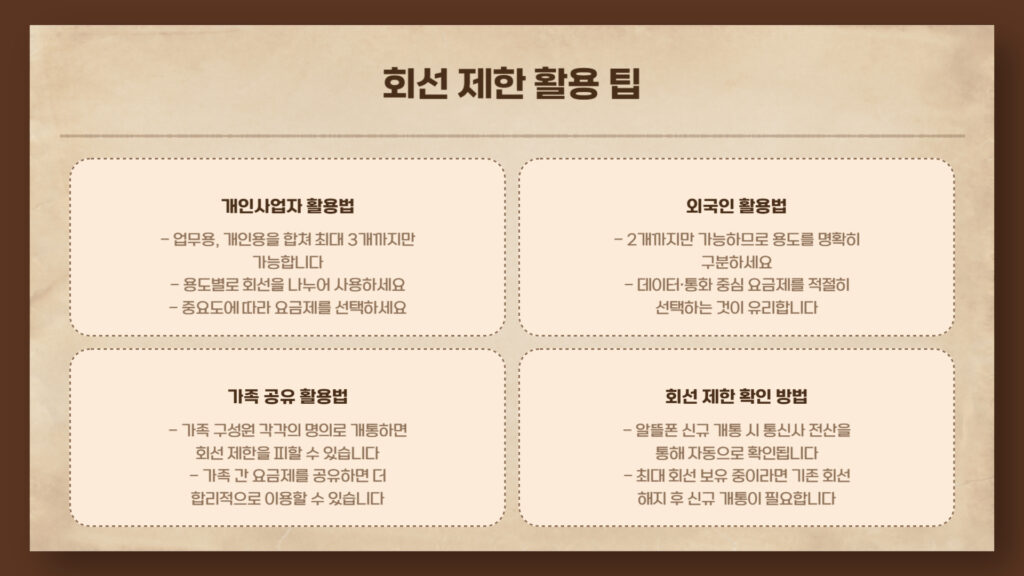 회선 제한 활용 팁

개인사업자 활용법

- 업무용, 개인용을 합쳐 최대 3개까지만 가능합니다
- 용도별로 회선을 나누어 사용하세요
- 중요도에 따라 요금제를 선택하세요

외국인 활용법

- 2개까지만 가능하므로 용도를 명확히 구분하세요
- 데이터·통화 중심 요금제를 적절히 선택하는 것이 유리합니다

가족 공유 활용법

- 가족 구성원 각각의 명의로 개통하면 회선 제한을 피할 수 있습니다
- 가족 간 요금제를 공유하면 더 합리적으로 이용할 수 있습니다

회선 제한 확인 방법

- 알뜰폰 신규 개통 시 통신사 전산을 통해 자동으로 확인됩니다
- 최대 회선 보유 중이라면 기존 회선 해지 후 신규 개통이 필요합니다